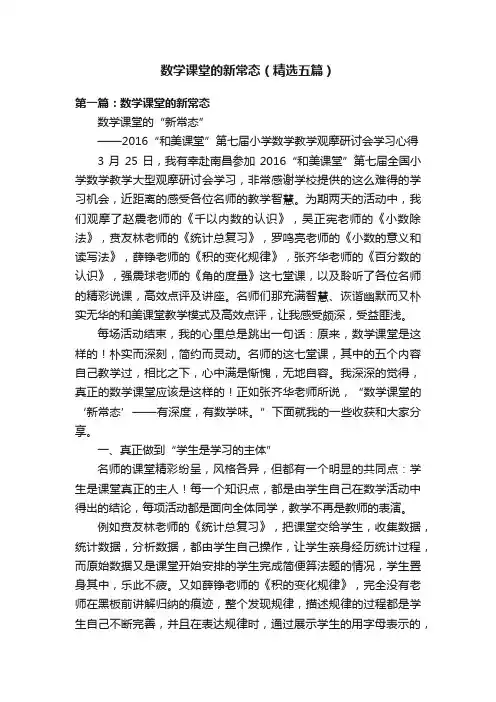 数学课堂的新常态（精选五篇）

第一篇：数学课堂的新常态

数学课堂的“新常态”

——2016“和美课堂”第七届小学数学教学观摩研讨会学习心得

3 月 25 日，我有幸赴南昌参加 2016“和美课堂”第七届全国小学数学教学大型观摩研讨会学习，非常感谢学校提供的这么难得的学习机会，近距离的感受各位名师的教学智慧。为期两天的活动中，我们观摩了赵震老师的《千以内数的认识》，吴正宪老师的《小数除法》，贲友林老师的《统计总复习》，罗鸣亮老师的《小数的意义和读写法》，薛铮老师的《积的变化规律》，张齐华老师的《百分数的认识》，强震球老师的《角的度量》这七堂课，以及聆听了各位名师的精彩说课，高效点评及讲座。名师们那充满智慧、诙谐幽默而又朴实无华的和美课堂教学模式及高效点评，让我感受颇深，受益匪浅。

每场活动结束，我的心里总是跳出一句话：原来，数学课堂是这样的！朴实而深刻，简约而灵动。名师的这七堂课，其中的五个内容自己教学过，相比之下，心中满是惭愧，无地自容。我深深的觉得，真正的数学课堂应该是这样的！正如张齐华老师所说，“数学课堂的‘新常态’——有深度，有数学味。”下面就我的一些收获和大家分享。

一、真正做到“学生是学习的主体”

名师的课堂精彩纷呈，风格各异，但都有一个明显的共同点：学生是课堂真正的主人！每一个知识点，都是由学生自己在数学活动中得出的结论，每项活动都是面向全体同学，教学不再是教师的表演。

例如贲友林老师的《统计总复习》，把课堂交给学生，收集数据，统计数据，分析数据，都由学生自己操作，让学生亲身经历统计过程，而原始数据又是课堂开始安排的学生完成简便算法题的情况，学生置身其中，乐此不疲。又如薛铮老师的《积的变化规律》，完全没有老师在黑板前讲解归纳的痕迹，整个发现规律，描述规律的过程都是学生自己不断完善，并且在表达规律时，通过展示学生的用字母表示的，